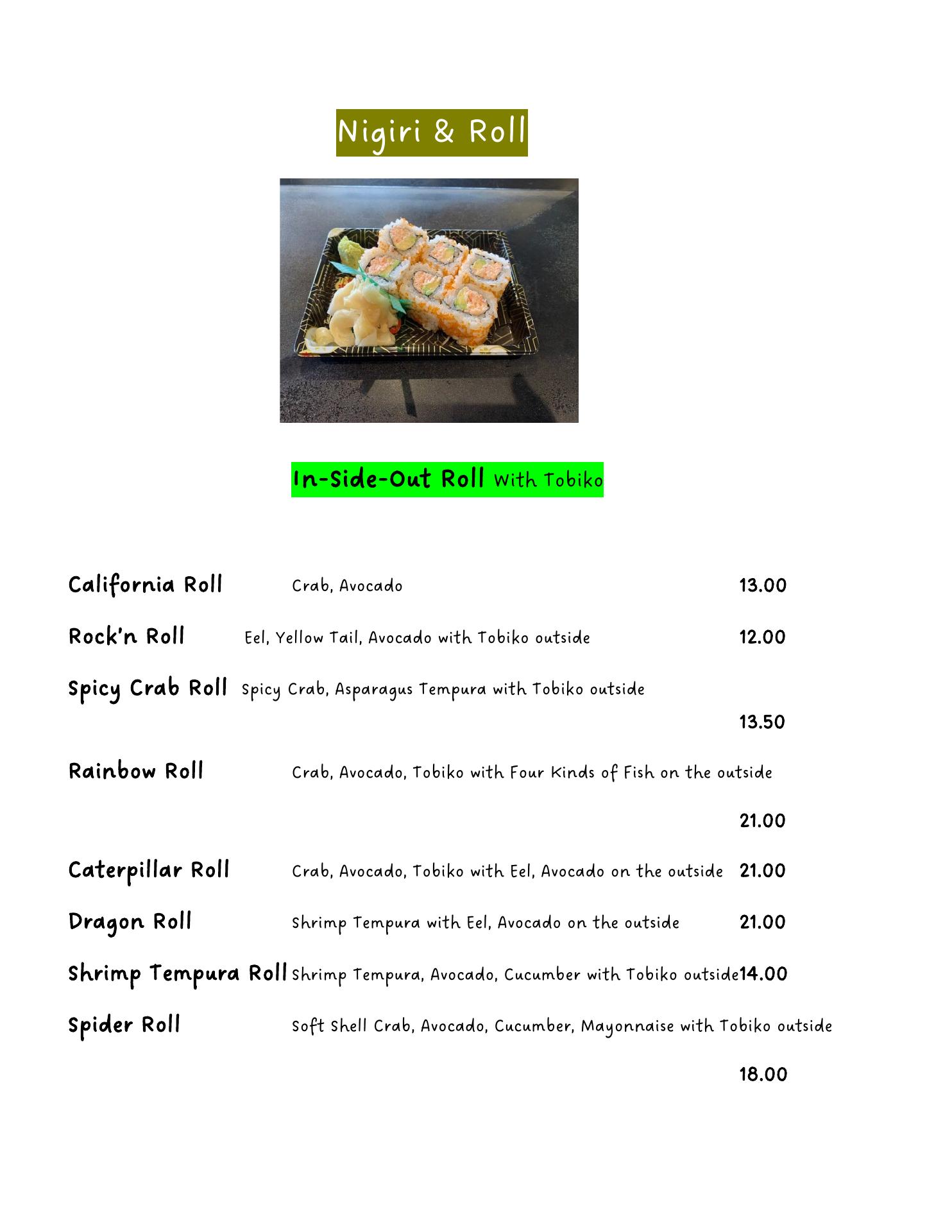 Nigiri & Roll

In-Side-Out Roll With Tobiko

California Roll Crab, Avocado 13.00

Rock'n Roll Eel, Yellow Tail, Avocado with Tobiko outside 12.00

Spicy Crab Roll Spicy Crab, Asparagus Tempura with Tobiko outside 13.50

Rainbow Roll Crab, Avocado, Tobiko with Four Kinds of Fish on the outside 21.00

Caterpillar Roll Crab, Avocado, Tobiko with Eel, Avocado on the outside 21.00

Dragon Roll Shrimp Tempura with Eel, Avocado on the outside 21.00

Shrimp Tempura Roll Shrimp Tempura, Avocado, Cucumber with Tobiko outside 14.00

Spider Roll Soft Shell Crab, Avocado, Cucumber, Mayonnaise with Tobiko outside 18.00